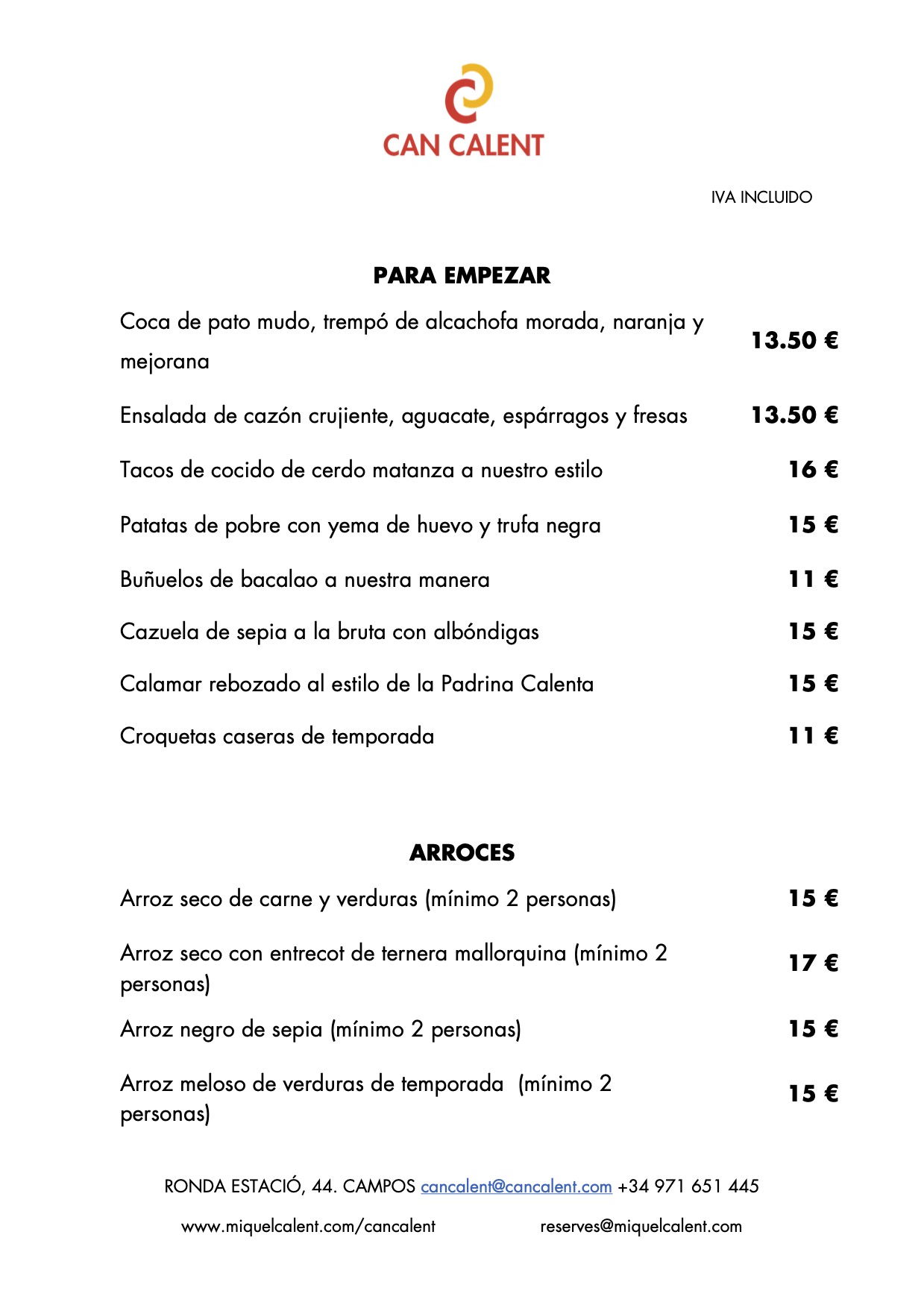 CAN CALENT

IVA INCLUIDO

PARA EMPEZAR

| | |
|---|---|
| Coca de pato mudo, trempó de alcachofa morada, naranja y mejorana | 13.50 € |
| Ensalada de cazón crujiente, aguacate, espárragos y fresas | 13.50 € |
| Tacos de cocido de cerdo matanza a nuestro estilo | 16 € |
| Patatas de pobre con yema de huevo y trufa negra | 15 € |
| Buñuelos de bacalao a nuestra manera | 11 € |
| Cazuela de sepia a la bruta con albóndigas | 15 € |
| Calamar rebozado al estilo de la Padrina Calenta | 15 € |
| Croquetas caseras de temporada | 11 € |

ARROCES

| | |
|---|---|
| Arroz seco de carne y verduras (mínimo 2 personas) | 15 € |
| Arroz seco con entrecot de ternera mallorquina (mínimo 2 personas) | 17 € |
| Arroz negro de sepia (mínimo 2 personas) | 15 € |
| Arroz meloso de verduras de temporada (mínimo 2 personas) | 15 € |

RONDA ESTACIÓ, 44. CAMPOS cancalent@cancalent.com +34 971 651 445

www.miquelcalent.com/cancalent reserves@miquelcalent.com